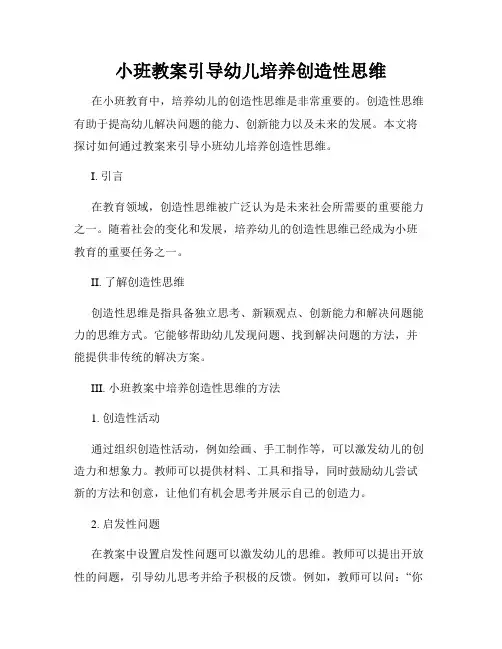 小班教案引导幼儿培养创造性思维

在小班教育中，培养幼儿的创造性思维是非常重要的。创造性思维有助于提高幼儿解决问题的能力、创新能力以及未来的发展。本文将探讨如何通过教案来引导小班幼儿培养创造性思维。

I. 引言

在教育领域，创造性思维被广泛认为是未来社会所需要的重要能力之一。随着社会的变化和发展，培养幼儿的创造性思维已经成为小班教育的重要任务之一。

II. 了解创造性思维

创造性思维是指具备独立思考、新颖观点、创新能力和解决问题能力的思维方式。它能够帮助幼儿发现问题、找到解决问题的方法，并能提供非传统的解决方案。

III. 小班教案中培养创造性思维的方法

1. 创造性活动

通过组织创造性活动，例如绘画、手工制作等，可以激发幼儿的创造力和想象力。教师可以提供材料、工具和指导，同时鼓励幼儿尝试新的方法和创意，让他们有机会思考并展示自己的创造力。

2. 启发性问题

在教案中设置启发性问题可以激发幼儿的思维。教师可以提出开放性的问题，引导幼儿思考并给予积极的反馈。例如，教师可以问：“你